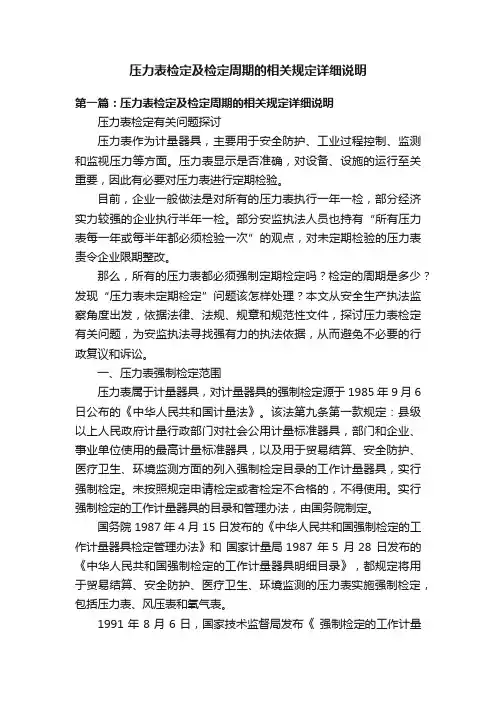 压力表检定及检定周期的相关规定详细说明

第一篇：压力表检定及检定周期的相关规定详细说明

压力表检定有关问题探讨

压力表作为计量器具，主要用于安全防护、工业过程控制、监测和监视压力等方面。压力表显示是否准确，对设备、设施的运行至关重要，因此有必要对压力表进行定期检验。

目前，企业一般做法是对所有的压力表执行一年一检，部分经济实力较强的企业执行半年一检。部分安监执法人员也持有“所有压力表每一年或每半年都必须检验一次”的观点，对未定期检验的压力表责令企业限期整改。

那么，所有的压力表都必须强制定期检定吗？检定的周期是多少？发现“压力表未定期检定”问题该怎样处理？本文从安全生产执法监察角度出发，依据法律、法规、规章和规范性文件，探讨压力表检定有关问题，为安监执法寻找强有力的执法依据，从而避免不必要的行政复议和诉讼。

一、压力表强制检定范围

压力表属于计量器具，对计量器具的强制检定源于 1985 年 9 月 6 日公布的《中华人民共和国计量法》。该法第九条第一款规定：县级以上人民政府计量行政部门对社会公用计量标准器具，部门和企业、事业单位使用的最高计量标准器具，以及用于贸易结算、安全防护、医疗卫生、环境监测方面的列入强制检定目录的工作计量器具，实行强制检定。未按照规定申请检定或者检定不合格的，不得使用。实行强制检定的工作计量器具的目录和管理办法，由国务院制定。

国务院 1987 年 4 月 15 日发布的《中华人民共和国强制检定的工作计量器具检定管理办法》和 国家计量局 1987 年 5 月 28 日发布的《中华人民共和国强制检定的工作计量器具明细目录》，都规定将用于贸易结算、安全防护、医疗卫生、环境监测的压力表实施强制检定，包括压力表、风压表和氧气表。

1991 年 8 月 6 日，国家技术监督局发布《 强制检定的工作计量